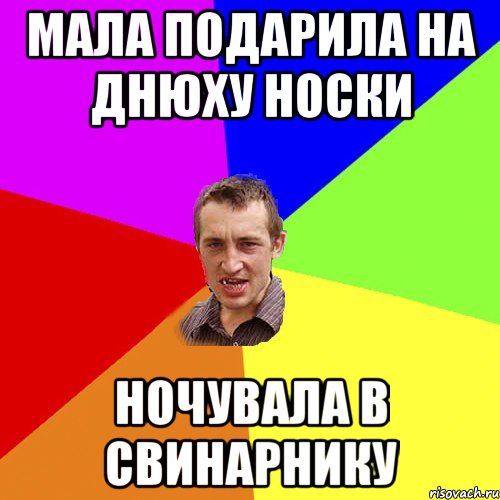 МАЛА ПОДАРИЛА НА ДНЮХУ НОСКИ

НОЧУВАЛА В СВИНАРНИКУ

risovach.ru